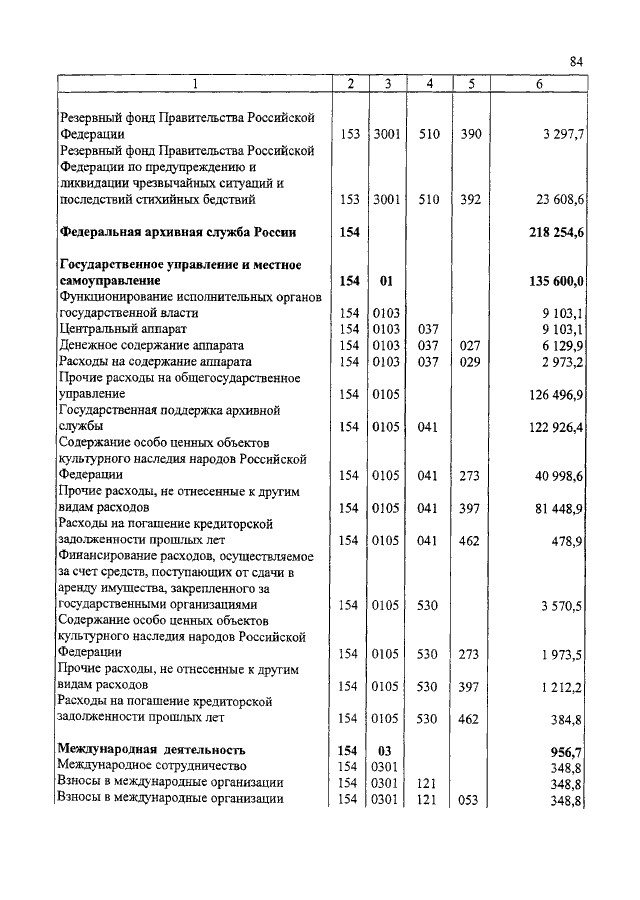 84

| 1 | 2 | 3 | 4 | 5 | 6 |
|---|---|---|---|---|---|
| Резервный фонд Правительства Российской Федерации | 153 | 3001 | 510 | 390 | 3 297,7 |
| Резервный фонд Правительства Российской Федерации по предупреждению и ликвидации чрезвычайных ситуаций и последствий стихийных бедствий | 153 | 3001 | 510 | 392 | 23 608,6 |
| **Федеральная архивная служба России** | **154** | | | | **218 254,6** |
| **Государственное управление и местное самоуправление** | **154** | **01** | | | **135 600,0** |
| Функционирование исполнительных органов государственной власти | 154 | 0103 | | | 9 103,1 |
| Центральный аппарат | 154 | 0103 | 037 | | 9 103,1 |
| Денежное содержание аппарата | 154 | 0103 | 037 | 027 | 6 129,9 |
| Расходы на содержание аппарата | 154 | 0103 | 037 | 029 | 2 973,2 |
| Прочие расходы на общегосударственное управление | 154 | 0105 | | | 126 496,9 |
| Государственная поддержка архивной службы | 154 | 0105 | 041 | | 122 926,4 |
| Содержание особо ценных объектов культурного наследия народов Российской Федерации | 154 | 0105 | 041 | 273 | 40 998,6 |
| Прочие расходы, не отнесенные к другим видам расходов | 154 | 0105 | 041 | 397 | 81 448,9 |
| Расходы на погашение кредиторской задолженности прошлых лет | 154 | 0105 | 041 | 462 | 478,9 |
| Финансирование расходов, осуществляемое за счет средств, поступающих от сдачи в аренду имущества, закрепленного за государственными организациями | 154 | 0105 | 530 | | 3 570,5 |
| Содержание особо ценных объектов культурного наследия народов Российской Федерации | 154 | 0105 | 530 | 273 | 1 973,5 |
| Прочие расходы, не отнесенные к другим видам расходов | 154 | 0105 | 530 | 397 | 1 212,2 |
| Расходы на погашение кредиторской задолженности прошлых лет | 154 | 0105 | 530 | 462 | 384,8 |
| **Международная деятельность** | **154** | **03** | | | **956,7** |
| Международное сотрудничество | 154 | 0301 | | | 348,8 |
| Взносы в международные организации | 154 | 0301 | 121 | | 348,8 |
| Взносы в международные организации | 154 | 0301 | 121 | 053 | 348,8 |